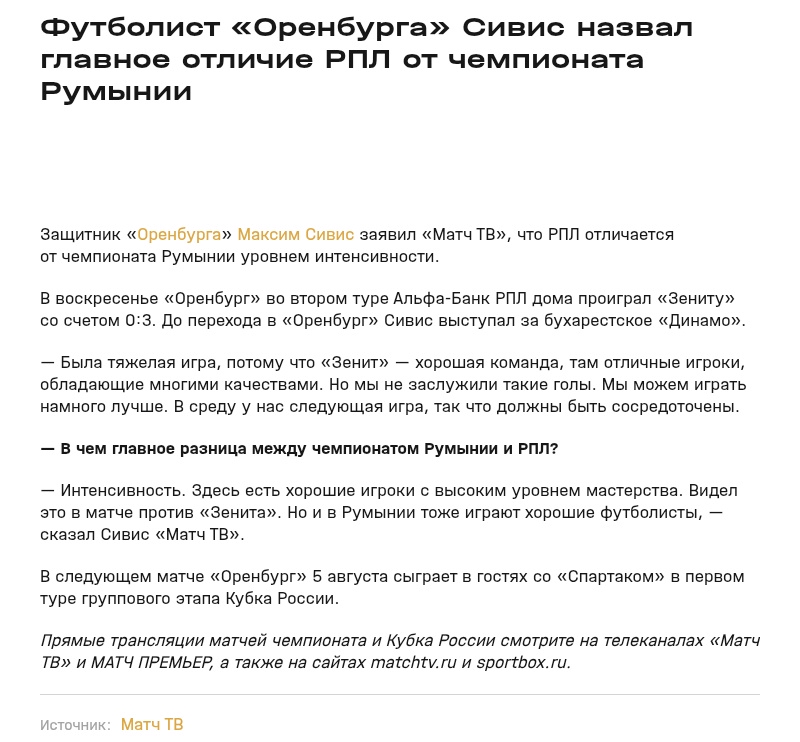 Футболист «Оренбурга» Сивис назвал главное отличие РПЛ от чемпионата Румынии

Защитник «Оренбурга» Максим Сивис заявил «Матч ТВ», что РПЛ отличается от чемпионата Румынии уровнем интенсивности.

В воскресенье «Оренбург» во втором туре Альфа-Банк РПЛ дома проиграл «Зениту» со счетом 0:3. До перехода в «Оренбург» Сивис выступал за бухарестское «Динамо».

— Была тяжелая игра, потому что «Зенит» — хорошая команда, там отличные игроки, обладающие многими качествами. Но мы не заслужили такие голы. Мы можем играть намного лучше. В среду у нас следующая игра, так что должны быть сосредоточены.

— В чем главное разница между чемпионатом Румынии и РПЛ?

— Интенсивность. Здесь есть хорошие игроки с высоким уровнем мастерства. Видел это в матче против «Зенита». Но и в Румынии тоже играют хорошие футболисты, — сказал Сивис «Матч ТВ».

В следующем матче «Оренбург» 5 августа сыграет в гостях со «Спартаком» в первом туре группового этапа Кубка России.

Прямые трансляции матчей чемпионата и Кубка России смотрите на телеканалах «Матч ТВ» и МАТЧ ПРЕМЬЕР, а также на сайтах matchtv.ru и sportbox.ru.

Источник: Матч ТВ